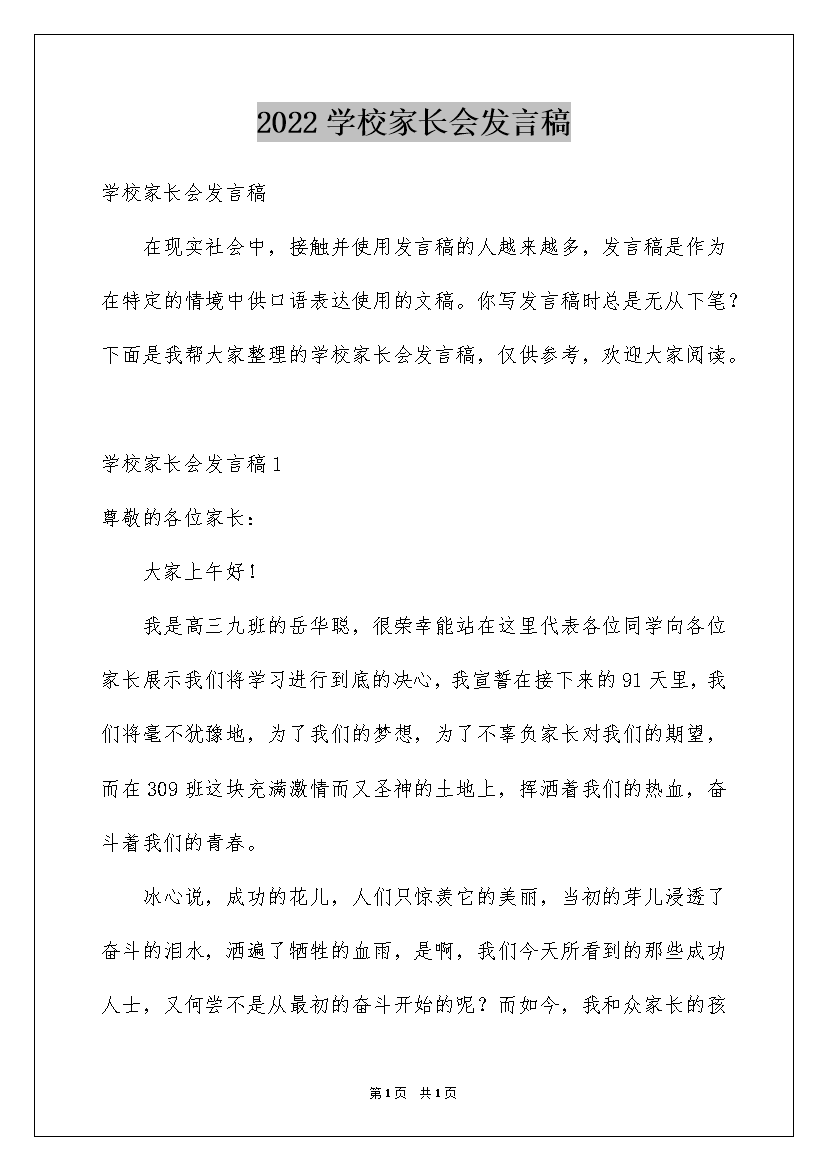 2022学校家长会发言稿

学校家长会发言稿

在现实社会中，接触并使用发言稿的人越来越多，发言稿是作为在特定的情境中供口语表达使用的文稿。你写发言稿时总是无从下笔？下面是我帮大家整理的学校家长会发言稿，仅供参考，欢迎大家阅读。

学校家长会发言稿1

尊敬的各位家长：

大家上午好！

我是高三九班的岳华聪，很荣幸能站在这里代表各位同学向各位家长展示我们将学习进行到底的决心，我宣誓在接下来的91天里，我们将毫不犹豫地，为了我们的梦想，为了不辜负家长对我们的期望，而在309班这块充满激情而又圣神的土地上，挥洒着我们的热血，奋斗着我们的青春。

冰心说，成功的花儿，人们只惊羡它的美丽，当初的芽儿浸透了奋斗的泪水，洒遍了牺牲的血雨，是啊，我们今天所看到的那些成功人士，又何尝不是从最初的奋斗开始的呢？而如今，我和众家长的孩

第1页 共1页